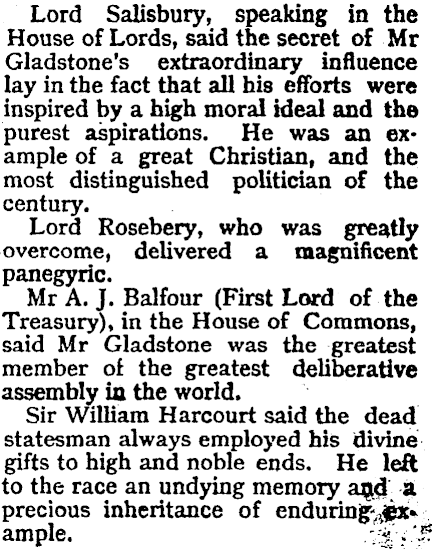 Lord Salisbury, speaking in the House of Lords, said the secret of Mr Gladstone's extraordinary influence lay in the fact that all his efforts were inspired by a high moral ideal and the purest aspirations. He was an example of a great Christian, and the most distinguished politician of the century.

Lord Rosebery, who was greatly overcome, delivered a magnificent panegyric.

Mr A. J. Balfour (First Lord of the Treasury), in the House of Commons, said Mr Gladstone was the greatest member of the greatest deliberative assembly in the world.

Sir William Harcourt said the dead statesman always employed his divine gifts to high and noble ends. He left to the race an undying memory and a precious inheritance of enduring example.